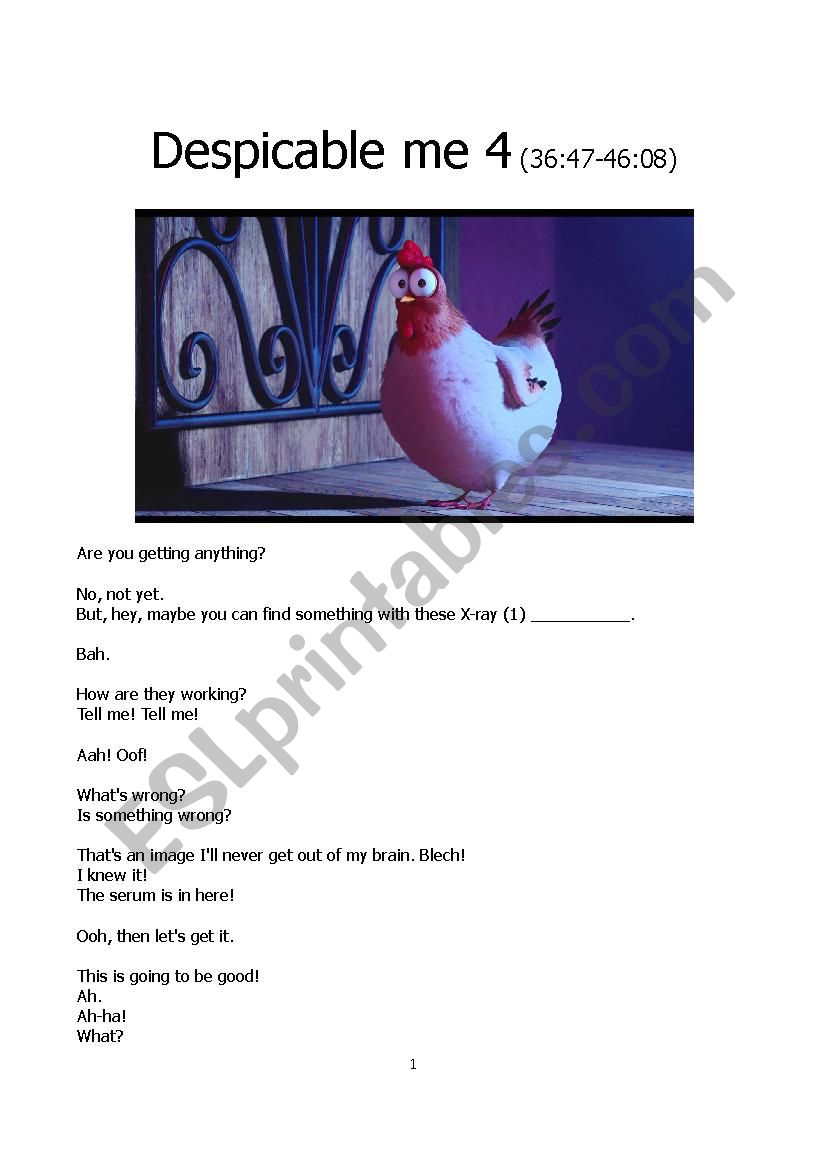 Despicable me 4 (36:47-46:08)

Are you getting anything?

No, not yet.
But, hey, maybe you can find something with these X-ray (1) ____.

Bah.

How are they working?
Tell me! Tell me!

Aah! Oof!

What's wrong?
Is something wrong?

That's an image I'll never get out of my brain. Blech!
I knew it!
The serum is in here!

Ooh, then let's get it.

This is going to be good!
Ah.
Ah-ha!
What?

1

ESLprintables.com